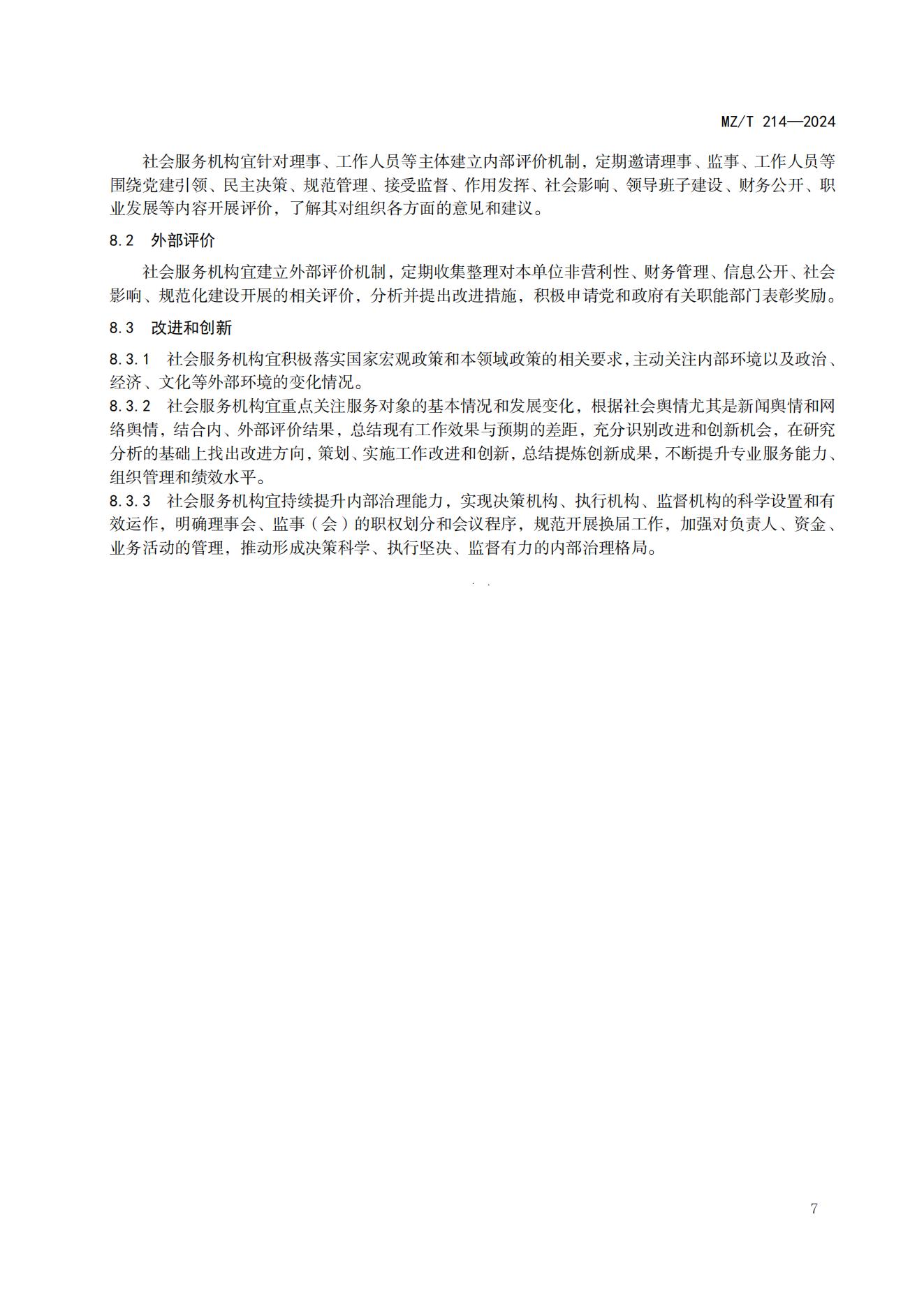 MZ/T 214—2024

社会服务机构宜针对理事、工作人员等主体建立内部评价机制，定期邀请理事、监事、工作人员等围绕党建引领、民主决策、规范管理、接受监督、作用发挥、社会影响、领导班子建设、财务公开、职业发展等内容开展评价，了解其对组织各方面的意见和建议。

8.2　外部评价

社会服务机构宜建立外部评价机制，定期收集整理对本单位非营利性、财务管理、信息公开、社会影响、规范化建设开展的相关评价，分析并提出改进措施，积极申请党和政府有关职能部门表彰奖励。

8.3　改进和创新

8.3.1　社会服务机构宜积极落实国家宏观政策和本领域政策的相关要求，主动关注内部环境以及政治、经济、文化等外部环境的变化情况。

8.3.2　社会服务机构宜重点关注服务对象的基本情况和发展变化，根据社会舆情尤其是新闻舆情和网络舆情，结合内、外部评价结果，总结现有工作效果与预期的差距，充分识别改进和创新机会，在研究分析的基础上找出改进方向，策划、实施工作改进和创新，总结提炼创新成果，不断提升专业服务能力、组织管理和绩效水平。

8.3.3　社会服务机构宜持续提升内部治理能力，实现决策机构、执行机构、监督机构的科学设置和有效运作，明确理事会、监事（会）的职权划分和会议程序，规范开展换届工作，加强对负责人、资金、业务活动的管理，推动形成决策科学、执行坚决、监督有力的内部治理格局。

7